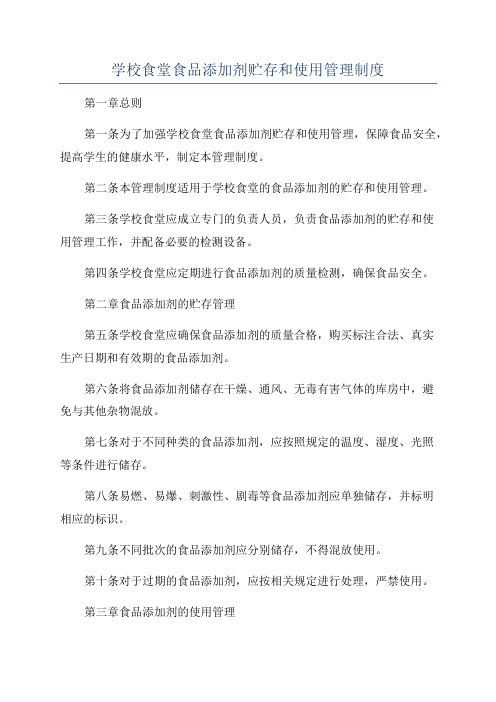 学校食堂食品添加剂贮存和使用管理制度

第一章总则

第一条为了加强学校食堂食品添加剂贮存和使用管理，保障食品安全，提高学生的健康水平，制定本管理制度。

第二条本管理制度适用于学校食堂的食品添加剂的贮存和使用管理。

第三条学校食堂应成立专门的负责人员，负责食品添加剂的贮存和使用管理工作，并配备必要的检测设备。

第四条学校食堂应定期进行食品添加剂的质量检测，确保食品安全。

第二章食品添加剂的贮存管理

第五条学校食堂应确保食品添加剂的质量合格，购买标注合法、真实生产日期和有效期的食品添加剂。

第六条将食品添加剂储存在干燥、通风、无毒有害气体的库房中，避免与其他杂物混放。

第七条对于不同种类的食品添加剂，应按照规定的温度、湿度、光照等条件进行储存。

第八条易燃、易爆、刺激性、剧毒等食品添加剂应单独储存，并标明相应的标识。

第九条不同批次的食品添加剂应分别储存，不得混放使用。

第十条对于过期的食品添加剂，应按相关规定进行处理，严禁使用。

第三章食品添加剂的使用管理